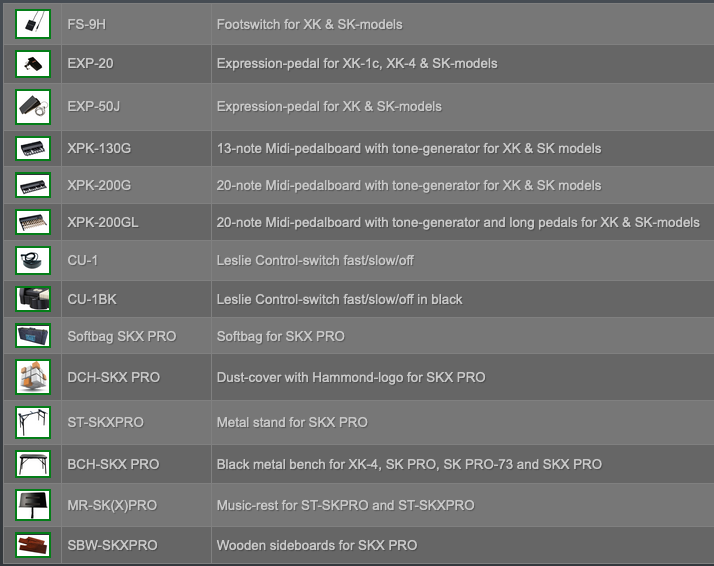 | | | |
|---|---|---|
| | FS-9H | Footswitch for XK & SK-models |
| | EXP-20 | Expression-pedal for XK-1c, XK-4 & SK-models |
| | EXP-50J | Expression-pedal for XK & SK-models |
| | XPK-130G | 13-note Midi-pedalboard with tone-generator for XK & SK models |
| | XPK-200G | 20-note Midi-pedalboard with tone-generator for XK & SK models |
| | XPK-200GL | 20-note Midi-pedalboard with tone-generator and long pedals for XK & SK-models |
| | CU-1 | Leslie Control-switch fast/slow/off |
| | CU-1BK | Leslie Control-switch fast/slow/off in black |
| | Softbag SKX PRO | Softbag for SKX PRO |
| | DCH-SKX PRO | Dust-cover with Hammond-logo for SKX PRO |
| | ST-SKXPRO | Metal stand for SKX PRO |
| | BCH-SKX PRO | Black metal bench for XK-4, SK PRO, SK PRO-73 and SKX PRO |
| | MR-SK(X)PRO | Music-rest for ST-SKPRO and ST-SKXPRO |
| | SBW-SKXPRO | Wooden sideboards for SKX PRO |